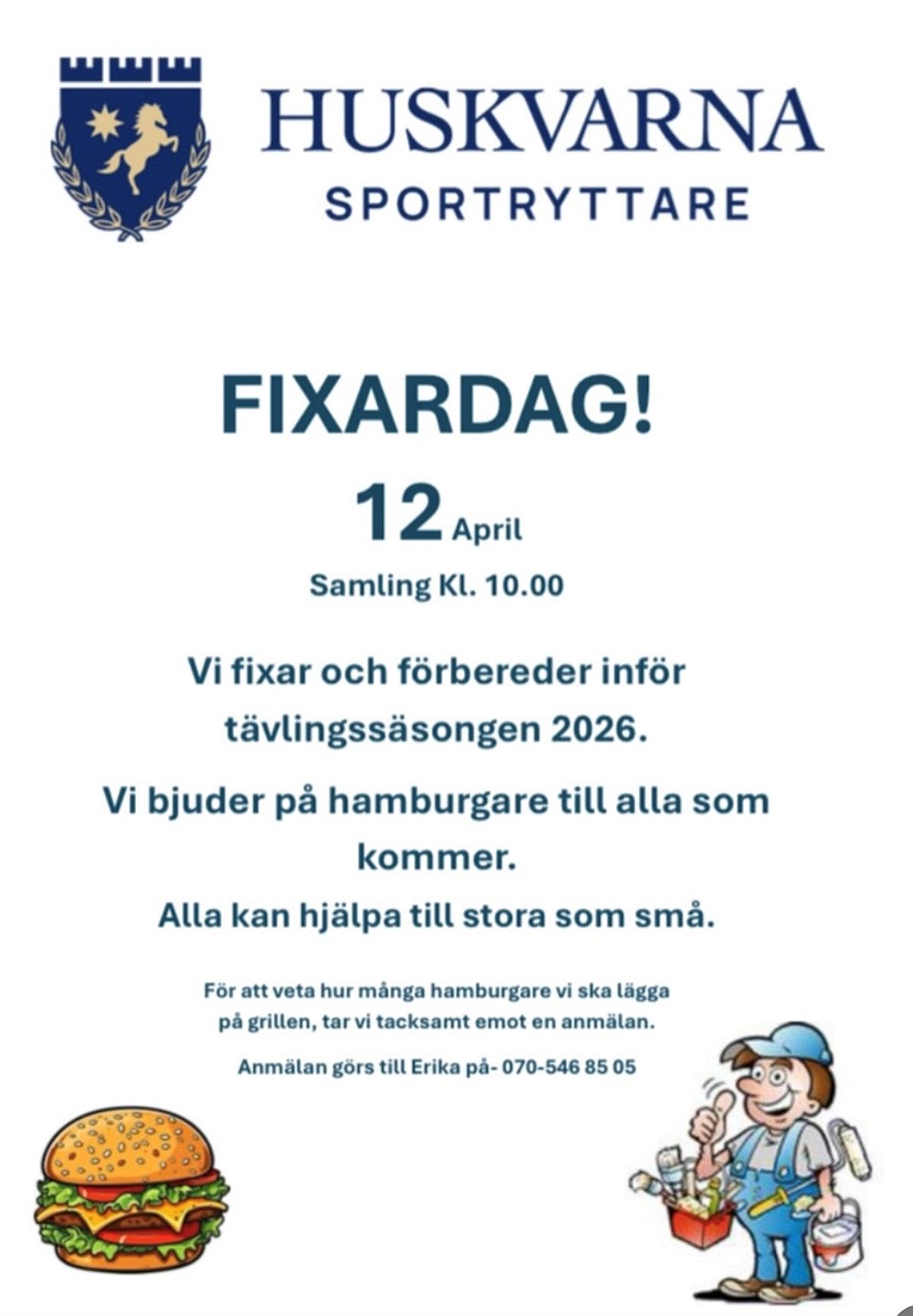 HUSKVARNA
SPORTRYTTARE

FIXARDAG!

12 April

Samling Kl. 10.00

Vi fixar och förbereder inför tävlingssäsongen 2026.

Vi bjuder på hamburgare till alla som kommer.

Alla kan hjälpa till stora som små.

För att veta hur många hamburgare vi ska lägga på grillen, tar vi tacksamt emot en anmälan.

Anmälan görs till Erika på- 070-546 85 05